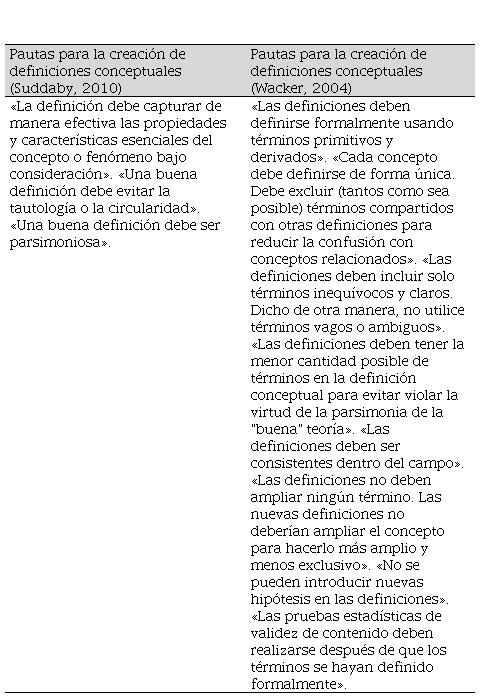 | Pautas para la creación de definiciones conceptuales (Suddaby, 2010) | Pautas para la creación de definiciones conceptuales (Wacker, 2004) |
|---|---|
| «La definición debe capturar de manera efectiva las propiedades y características esenciales del concepto o fenómeno bajo consideración». «Una buena definición debe evitar la tautología o la circularidad». «Una buena definición debe ser parsimoniosa». | «Las definiciones deben definirse formalmente usando términos primitivos y derivados». «Cada concepto debe definirse de forma única. Debe excluir (tantos como sea posible) términos compartidos con otras definiciones para reducir la confusión con conceptos relacionados». «Las definiciones deben incluir solo términos inequívocos y claros. Dicho de otra manera, no utilice términos vagos o ambiguos». «Las definiciones deben tener la menor cantidad posible de términos en la definición conceptual para evitar violar la virtud de la parsimonia de la "buena" teoría». «Las definiciones deben ser consistentes dentro del campo». «Las definiciones no deben ampliar ningún término. Las nuevas definiciones no deberían ampliar el concepto para hacerlo más amplio y menos exclusivo». «No se pueden introducir nuevas hipótesis en las definiciones». «Las pruebas estadísticas de validez de contenido deben realizarse después de que los términos se hayan definido formalmente». |